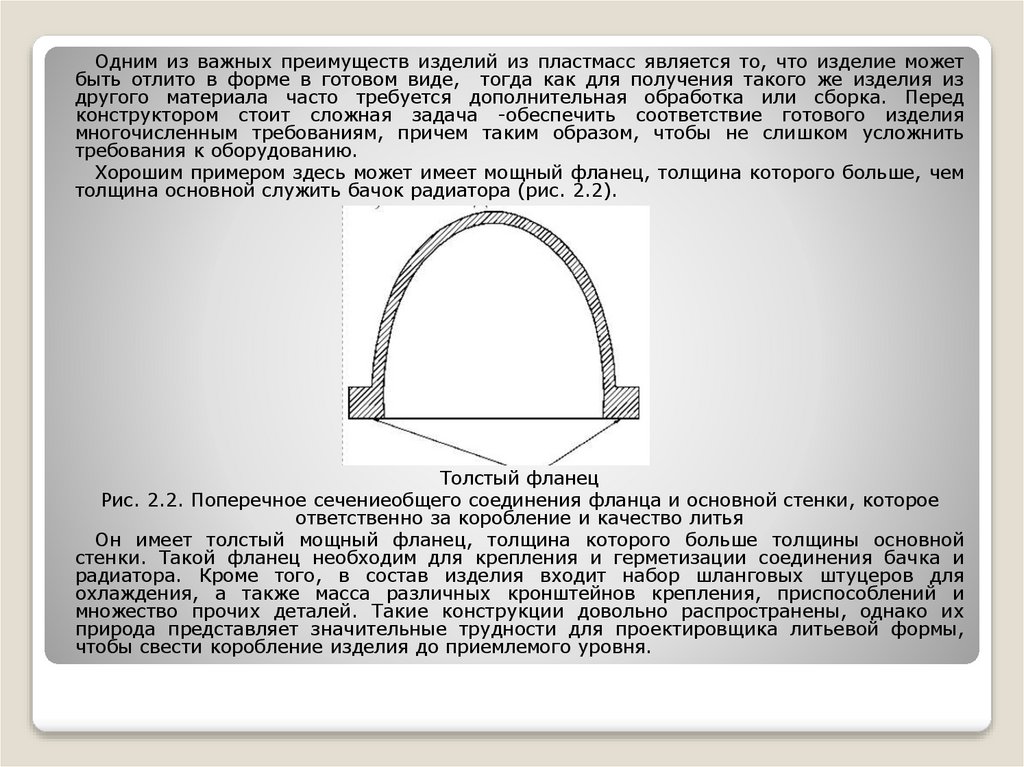 Одним из важных преимуществ изделий из пластмасс является то, что изделие может быть отлито в форме в готовом виде, тогда как для получения такого же изделия из другого материала часто требуется дополнительная обработка или сборка. Перед конструктором стоит сложная задача -обеспечить соответствие готового изделия многочисленным требованиям, причем таким образом, чтобы не слишком усложнить требования к оборудованию.

Хорошим примером здесь может имеет мощный фланец, толщина которого больше, чем толщина основной служить бачок радиатора (рис. 2.2).

Толстый фланец

Рис. 2.2. Поперечное сечениеобщего соединения фланца и основной стенки, которое ответственно за коробление и качество литья

Он имеет толстый мощный фланец, толщина которого больше толщины основной стенки. Такой фланец необходим для крепления и герметизации соединения бачка и радиатора. Кроме того, в состав изделия входит набор шланговых штуцеров для охлаждения, а также масса различных кронштейнов крепления, приспособлений и множество прочих деталей. Такие конструкции довольно распространены, однако их природа представляет значительные трудности для проектировщика литьевой формы, чтобы свести коробление изделия до приемлемого уровня.